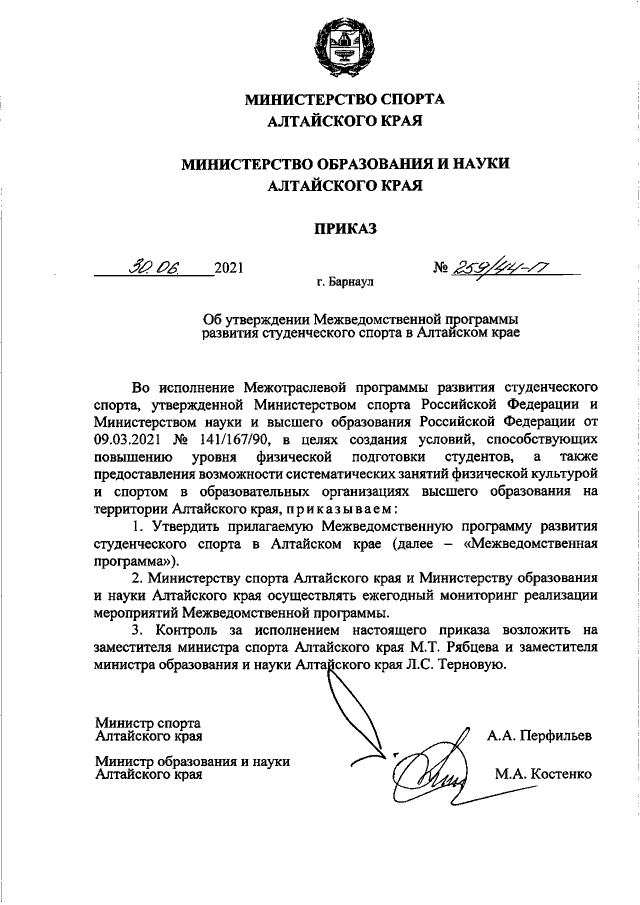 МИНИСТЕРСТВО СПОРТА
АЛТАЙСКОГО КРАЯ

МИНИСТЕРСТВО ОБРАЗОВАНИЯ И НАУКИ
АЛТАЙСКОГО КРАЯ

ПРИКАЗ

30.06. 2021 № 259/44-17

г. Барнаул

Об утверждении Межведомственной программы развития студенческого спорта в Алтайском крае

Во исполнение Межотраслевой программы развития студенческого спорта, утвержденной Министерством спорта Российской Федерации и Министерством науки и высшего образования Российской Федерации от 09.03.2021 № 141/167/90, в целях создания условий, способствующих повышению уровня физической подготовки студентов, а также предоставления возможности систематических занятий физической культурой и спортом в образовательных организациях высшего образования на территории Алтайского края, приказываем:

1. Утвердить прилагаемую Межведомственную программу развития студенческого спорта в Алтайском крае (далее – «Межведомственная программа»).

2. Министерству спорта Алтайского края и Министерству образования и науки Алтайского края осуществлять ежегодный мониторинг реализации мероприятий Межведомственной программы.

3. Контроль за исполнением настоящего приказа возложить на заместителя министра спорта Алтайского края М.Т. Рябцева и заместителя министра образования и науки Алтайского края Л.С. Терновую.

Министр спорта
Алтайского края А.А. Перфильев

Министр образования и науки
Алтайского края М.А. Костенко